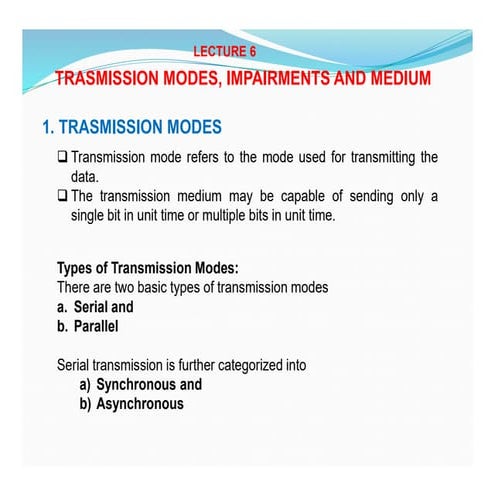 LECTURE 6

TRASMISSION MODES, IMPAIRMENTS AND MEDIUM

1. TRASMISSION MODES

❑ Transmission mode refers to the mode used for transmitting the data.

❑ The transmission medium may be capable of sending only a single bit in unit time or multiple bits in unit time.

Types of Transmission Modes:
There are two basic types of transmission modes
a. Serial and
b. Parallel

Serial transmission is further categorized into
a) Synchronous and
b) Asynchronous